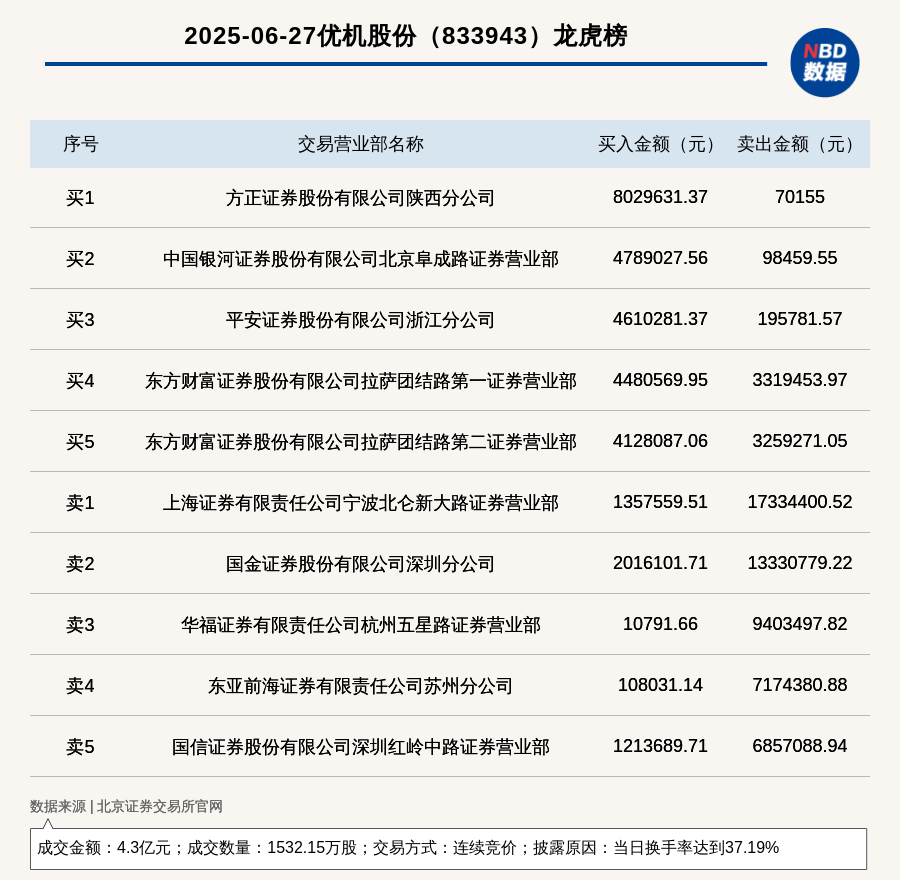 2025-06-27优机股份（833943）龙虎榜

NBD 数据

| 序号 | 交易营业部名称 | 买入金额（元） | 卖出金额（元） |
|---|---|---|---|
| 买1 | 方正证券股份有限公司陕西分公司 | 8029631.37 | 70155 |
| 买2 | 中国银河证券股份有限公司北京阜成路证券营业部 | 4789027.56 | 98459.55 |
| 买3 | 平安证券股份有限公司浙江分公司 | 4610281.37 | 195781.57 |
| 买4 | 东方财富证券股份有限公司拉萨团结路第一证券营业部 | 4480569.95 | 3319453.97 |
| 买5 | 东方财富证券股份有限公司拉萨团结路第二证券营业部 | 4128087.06 | 3259271.05 |
| 卖1 | 上海证券有限责任公司宁波北仑新大路证券营业部 | 1357559.51 | 17334400.52 |
| 卖2 | 国金证券股份有限公司深圳分公司 | 2016101.71 | 13330779.22 |
| 卖3 | 华福证券有限责任公司杭州五星路证券营业部 | 10791.66 | 9403497.82 |
| 卖4 | 东亚前海证券有限责任公司苏州分公司 | 108031.14 | 7174380.88 |
| 卖5 | 国信证券股份有限公司深圳红岭中路证券营业部 | 1213689.71 | 6857088.94 |

数据来源 | 北京证券交易所官网

成交金额：4.3亿元；成交数量：1532.15万股；交易方式：连续竞价；披露原因：当日换手率达到37.19%